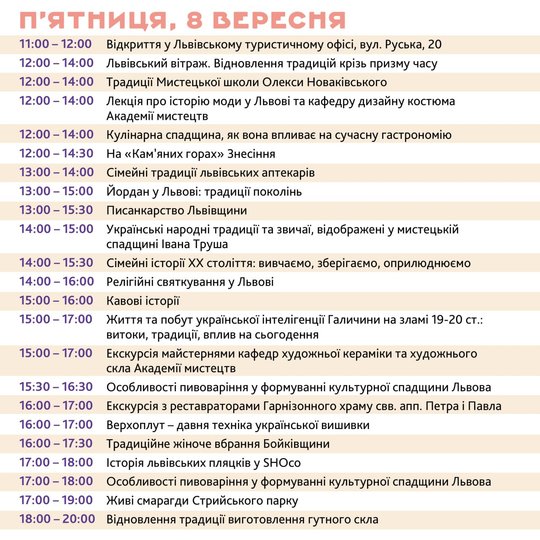 П'ЯТНИЦЯ, 8 ВЕРЕСНЯ

| | |
|---|---|
| 11:00 – 12:00 | Відкриття у Львівському туристичному офісі, вул. Руська, 20 |
| 12:00 – 14:00 | Львівський вітраж. Відновлення традицій крізь призму часу |
| 12:00 – 14:00 | Традиції Мистецької школи Олекси Новаківського |
| 12:00 – 14:00 | Лекція про історію моди у Львові та кафедру дизайну костюма Академії мистецтв |
| 12:00 – 14:00 | Кулінарна спадщина, як вона впливає на сучасну гастрономію |
| 12:00 – 14:30 | На «Кам'яних горах» Знесіння |
| 13:00 – 14:00 | Сімейні традиції львівських аптекарів |
| 13:00 – 15:00 | Йордан у Львові: традиції поколінь |
| 13:00 – 15:30 | Писанкарство Львівщини |
| 14:00 – 15:00 | Українські народні традиції та звичаї, відображені у мистецькій спадщині Івана Труша |
| 14:00 – 15:30 | Сімейні історії XX століття: вивчаємо, зберігаємо, оприлюднюємо |
| 14:00 – 16:00 | Релігійні святкування у Львові |
| 15:00 – 16:00 | Кавові історії |
| 15:00 – 17:00 | Життя та побут української інтелігенції Галичини на зламі 19-20 ст.: витоки, традиції, вплив на сьогодення |
| 15:00 – 17:00 | Екскурсія майстернями кафедр художньої кераміки та художнього скла Академії мистецтв |
| 15:30 – 16:30 | Особливості пивоваріння у формуванні культурної спадщини Львова |
| 16:00 – 17:00 | Екскурсія з реставраторами Гарнізонного храму свв. апп. Петра і Павла |
| 16:00 – 17:00 | Верхоплут – давня техніка української вишивки |
| 16:00 – 17:30 | Традиційне жіноче вбрання Бойківщини |
| 17:00 – 18:00 | Історія львівських пляцків у SHOco |
| 17:00 – 18:00 | Особливості пивоваріння у формуванні культурної спадщини Львова |
| 17:00 – 19:00 | Живі смарагди Стрийського парку |
| 18:00 – 20:00 | Відновлення традиції виготовлення гутного скла |